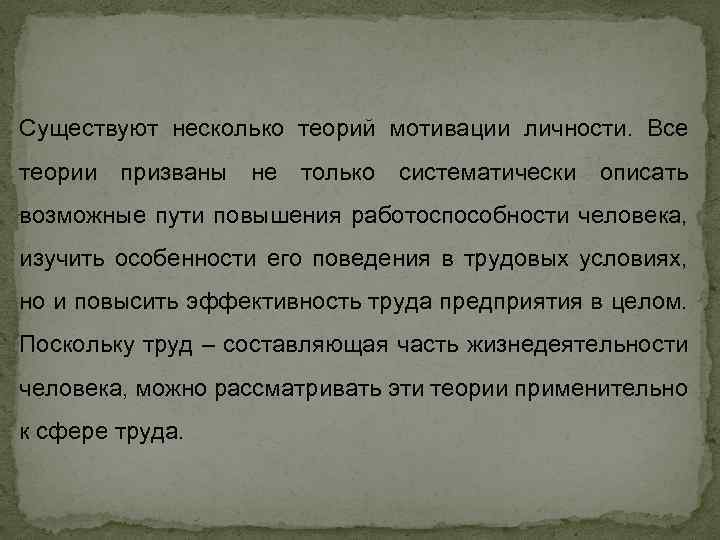 Существуют несколько теорий мотивации личности. Все теории призваны не только систематически описать возможные пути повышения работоспособности человека, изучить особенности его поведения в трудовых условиях, но и повысить эффективность труда предприятия в целом. Поскольку труд – составляющая часть жизнедеятельности человека, можно рассматривать эти теории применительно к сфере труда.